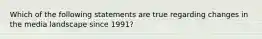 Which of the following statements are true regarding changes in the media landscape since 1991?